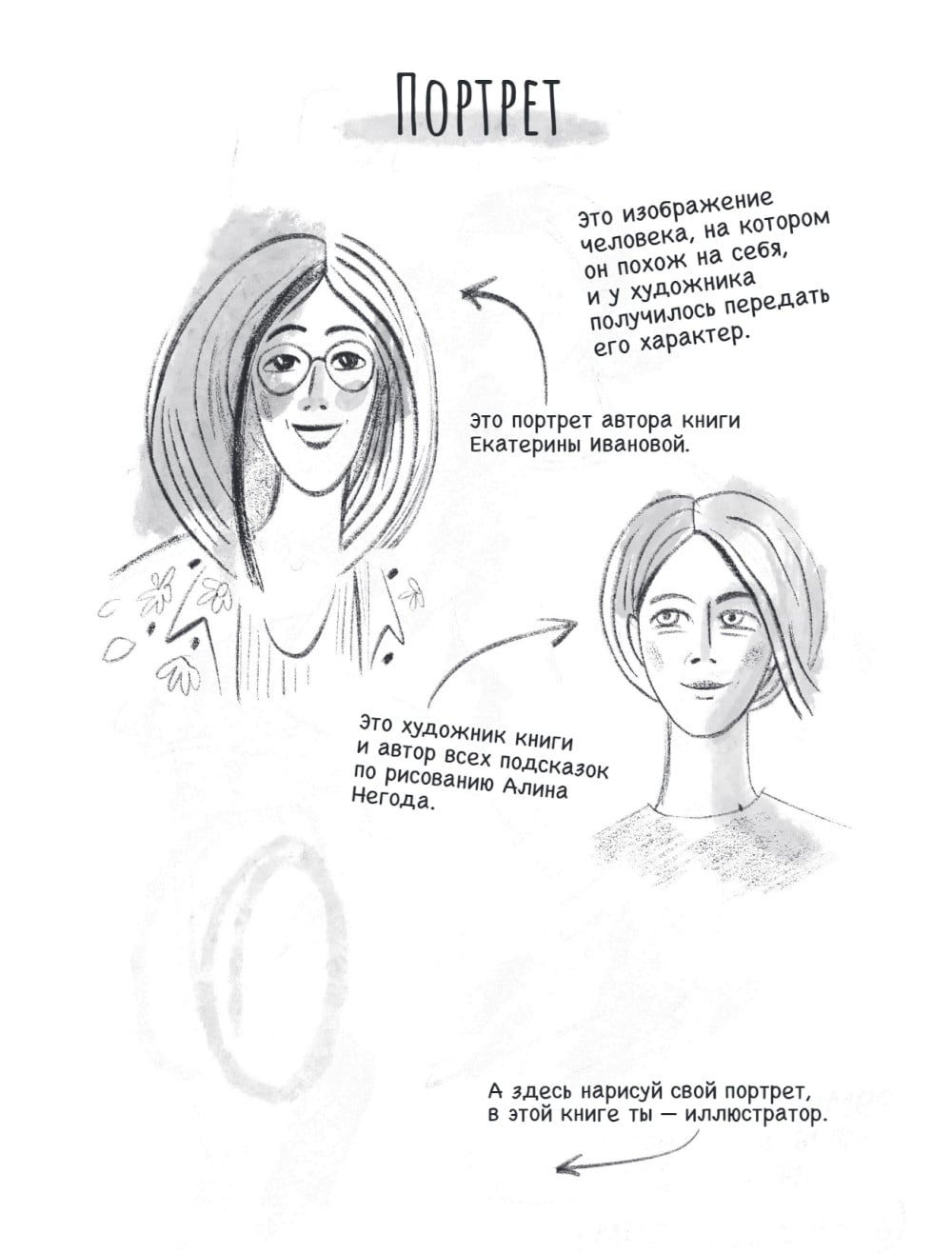 Портрет

Это изображение человека, на котором он похож на себя, и у художника получилось передать его характер.

Это портрет автора книги Екатерины Ивановой.

Это художник книги и автор всех подсказок по рисованию Алина Негода.

А здесь нарисуй свой портрет, в этой книге ты — иллюстратор.